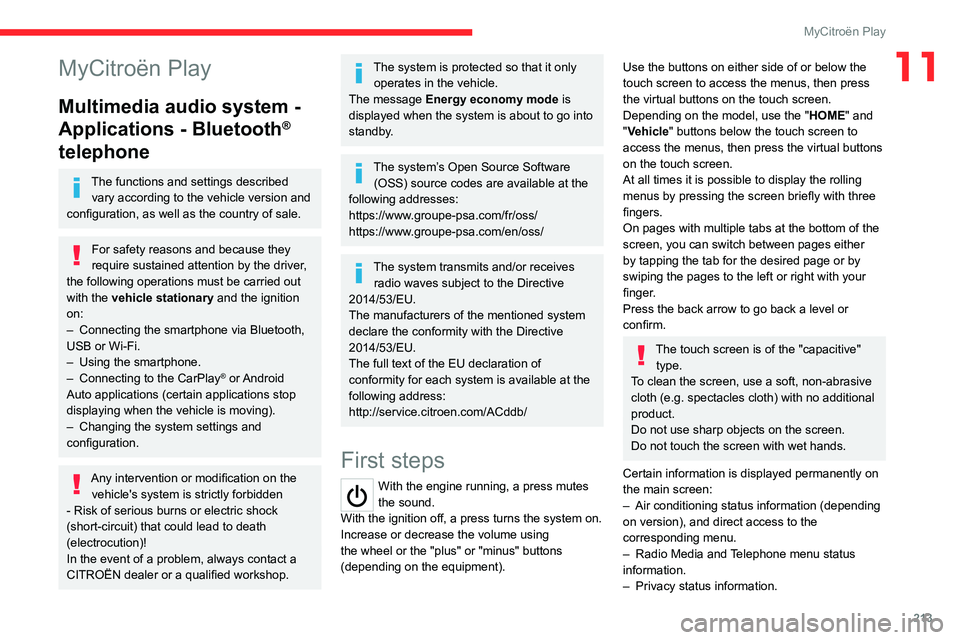 MyCitroën Play

11

MyCitroën Play

Multimedia audio system - Applications - Bluetooth® telephone

The functions and settings described vary according to the vehicle version and configuration, as well as the country of sale.

For safety reasons and because they require sustained attention by the driver, the following operations must be carried out with the **vehicle stationary** and the ignition on:
– Connecting the smartphone via Bluetooth, USB or Wi-Fi.
– Using the smartphone.
– Connecting to the CarPlay® or Android Auto applications (certain applications stop displaying when the vehicle is moving).
– Changing the system settings and configuration.

Any intervention or modification on the vehicle's system is strictly forbidden
- Risk of serious burns or electric shock (short-circuit) that could lead to death (electrocution)!
In the event of a problem, always contact a CITROËN dealer or a qualified workshop.

The system is protected so that it only operates in the vehicle.
The message **Energy economy mode** is displayed when the system is about to go into standby.

The system's Open Source Software (OSS) source codes are available at the following addresses:
https://www.groupe-psa.com/fr/oss/
https://www.groupe-psa.com/en/oss/

The system transmits and/or receives radio waves subject to the Directive 2014/53/EU.
The manufacturers of the mentioned system declare the conformity with the Directive 2014/53/EU.
The full text of the EU declaration of conformity for each system is available at the following address:
http://service.citroen.com/ACddb/

First steps

With the engine running, a press mutes the sound.
With the ignition off, a press turns the system on.
Increase or decrease the volume using the wheel or the "plus" or "minus" buttons (depending on the equipment).

Use the buttons on either side of or below the touch screen to access the menus, then press the virtual buttons on the touch screen.
Depending on the model, use the "**HOME**" and "**Vehicle**" buttons below the touch screen to access the menus, then press the virtual buttons on the touch screen.
At all times it is possible to display the rolling menus by pressing the screen briefly with three fingers.
On pages with multiple tabs at the bottom of the screen, you can switch between pages either by tapping the tab for the desired page or by swiping the pages to the left or right with your finger.
Press the back arrow to go back a level or confirm.

The touch screen is of the "capacitive" type.
To clean the screen, use a soft, non-abrasive cloth (e.g. spectacles cloth) with no additional product.
Do not use sharp objects on the screen.
Do not touch the screen with wet hands.

Certain information is displayed permanently on the main screen:
– Air conditioning status information (depending on version), and direct access to the corresponding menu.
– Radio Media and Telephone menu status information.
– Privacy status information.

213

carmanualsonline.info